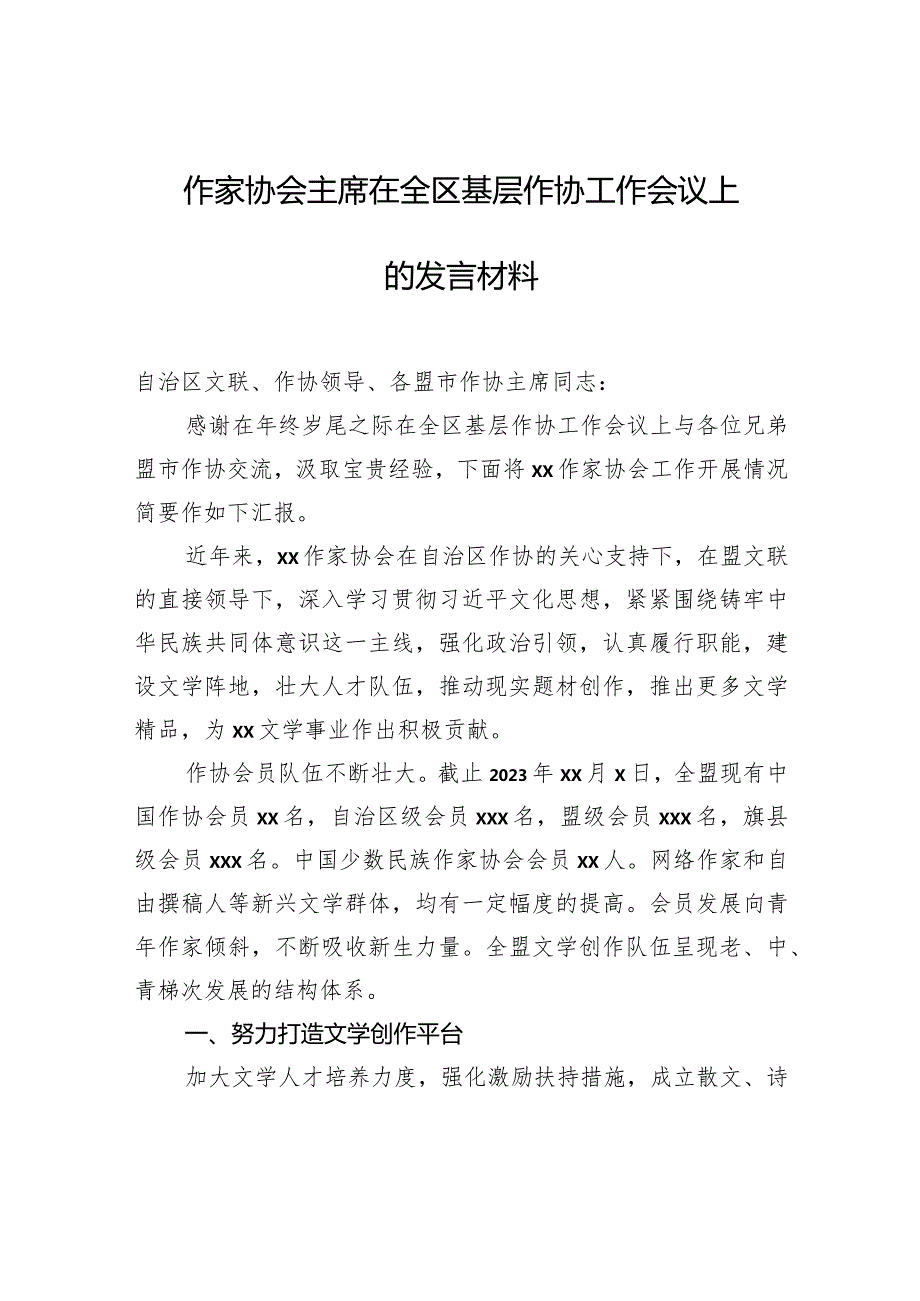 作家协会主席在全区基层作协工作会议上的发言材料

自治区文联、作协领导、各盟市作协主席同志：

感谢在年终岁尾之际在全区基层作协工作会议上与各位兄弟盟市作协交流，汲取宝贵经验，下面将xx作家协会工作开展情况简要作如下汇报。

近年来，xx作家协会在自治区作协的关心支持下，在盟文联的直接领导下，深入学习贯彻习近平文化思想，紧紧围绕铸牢中华民族共同体意识这一主线，强化政治引领，认真履行职能，建设文学阵地，壮大人才队伍，推动现实题材创作，推出更多文学精品，为xx文学事业作出积极贡献。

作协会员队伍不断壮大。截止2023年xx月x日，全盟现有中国作协会员xx名，自治区级会员xxx名，盟级会员xxx名，旗县级会员xxx名。中国少数民族作家协会会员xx人。网络作家和自由撰稿人等新兴文学群体，均有一定幅度的提高。会员发展向青年作家倾斜，不断吸收新生力量。全盟文学创作队伍呈现老、中、青梯次发展的结构体系。

一、努力打造文学创作平台

加大文学人才培养力度，强化激励扶持措施，成立散文、诗